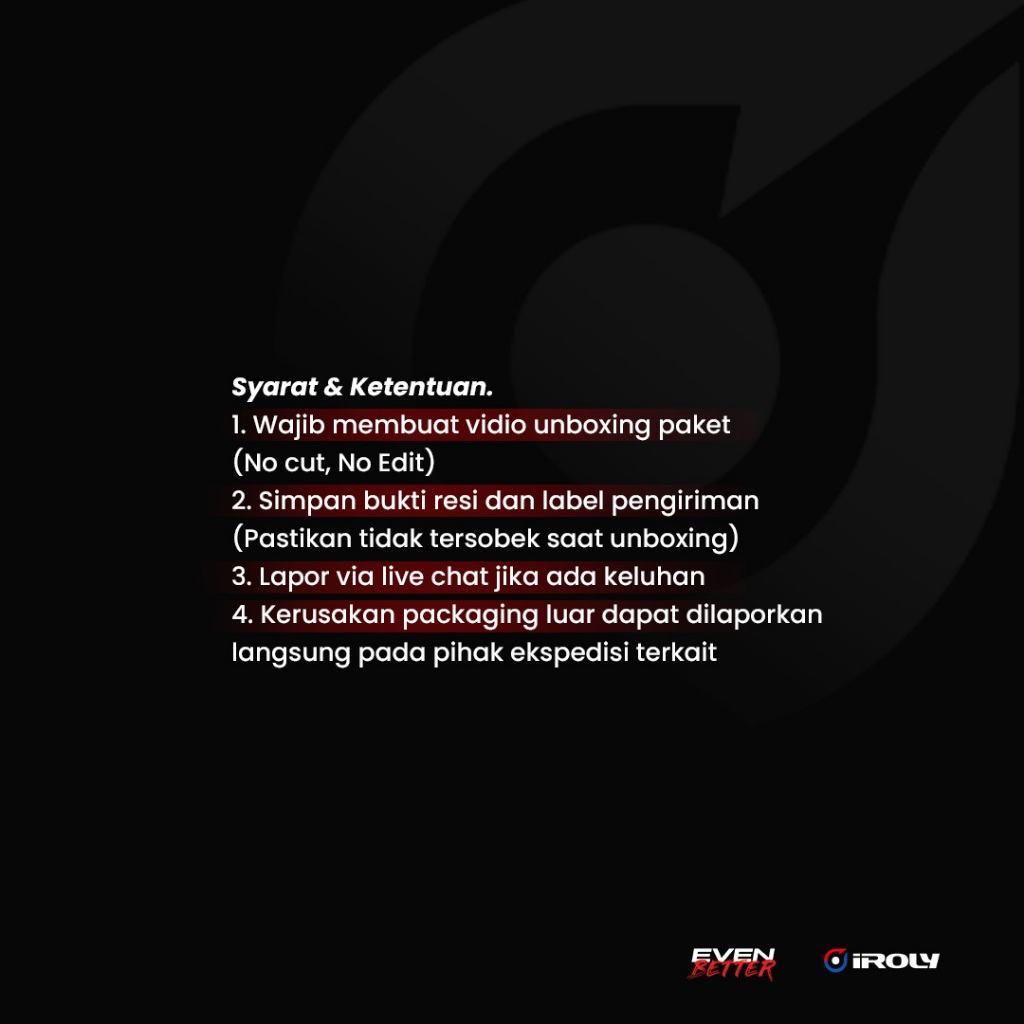 Syarat & Ketentuan.
1. Wajib membuat vidio unboxing paket (No cut, No Edit)
2. Simpan bukti resi dan label pengiriman (Pastikan tidak tersobek saat unboxing)
3. Lapor via live chat jika ada keluhan
4. Kerusakan packaging luar dapat dilaporkan langsung pada pihak ekspedisi terkait

EVEN BETTER
iROLY